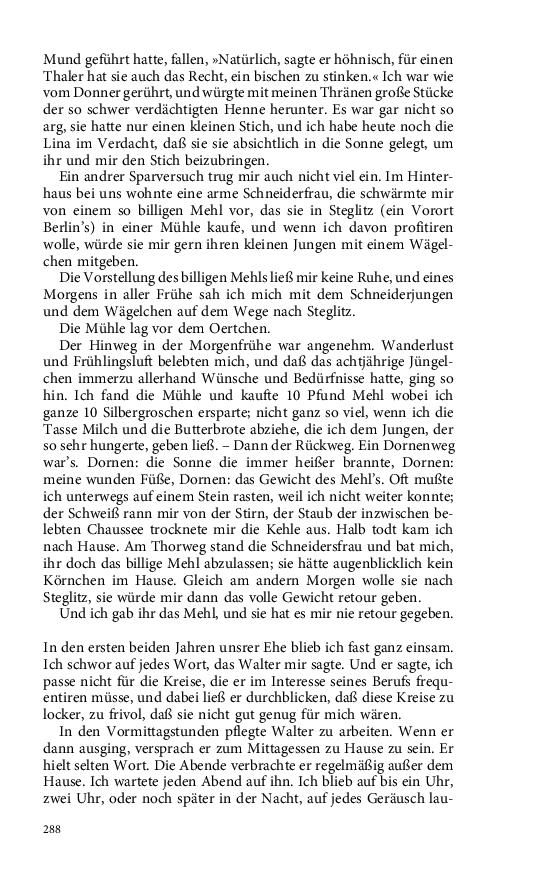 Mund geführt hatte, fallen, »Natürlich, sagte er höhnisch, für einen Thaler hat sie auch das Recht, ein bischen zu stinken.« Ich war wie vom Donner gerührt, und würgte mit meinen Thränen große Stücke der so schwer verdächtigten Henne herunter. Es war gar nicht so arg, sie hatte nur einen kleinen Stich, und ich habe heute noch die Lina im Verdacht, daß sie sie absichtlich in die Sonne gelegt, um ihr und mir den Stich beizubringen.

Ein andrer Sparversuch trug mir auch nicht viel ein. Im Hinterhaus bei uns wohnte eine arme Schneiderfrau, die schwärmte mir von einem so billigen Mehl vor, das sie in Steglitz (ein Vorort Berlin's) in einer Mühle kaufe, und wenn ich davon profitiren wolle, würde sie mir gern ihren kleinen Jungen mit einem Wägelchen mitgeben.

Die Vorstellung des billigen Mehls ließ mir keine Ruhe, und eines Morgens in aller Frühe sah ich mich mit dem Schneiderjungen und dem Wägelchen auf dem Wege nach Steglitz.

Die Mühle lag vor dem Oertchen.

Der Hinweg in der Morgenfrühe war angenehm. Wanderlust und Frühlingsluft belebten mich, und daß das achtjährige Jüngelchen immerzu allerhand Wünsche und Bedürfnisse hatte, ging so hin. Ich fand die Mühle und kaufte 10 Pfund Mehl wobei ich ganze 10 Silbergroschen ersparte; nicht ganz so viel, wenn ich die Tasse Milch und die Butterbrote abziehe, die ich dem Jungen, der so sehr hungerte, geben ließ. – Dann der Rückweg. Ein Dornenweg war's. Dornen: die Sonne die immer heißer brannte, Dornen: meine wunden Füße, Dornen: das Gewicht des Mehl's. Oft mußte ich unterwegs auf einem Stein rasten, weil ich nicht weiter konnte; der Schweiß rann mir von der Stirn, der Staub der inzwischen belebten Chaussee trocknete mir die Kehle aus. Halb todt kam ich nach Hause. Am Thorweg stand die Schneidersfrau und bat mich, ihr doch das billige Mehl abzulassen; sie hätte augenblicklich kein Körnchen im Hause. Gleich am andern Morgen wolle sie nach Steglitz, sie würde mir dann das volle Gewicht retour geben.

Und ich gab ihr das Mehl, und sie hat es mir nie retour gegeben.

In den ersten beiden Jahren unsrer Ehe blieb ich fast ganz einsam. Ich schwor auf jedes Wort, das Walter mir sagte. Und er sagte, ich passe nicht für die Kreise, die er im Interesse seines Berufs frequentiren müsse, und dabei ließ er durchblicken, daß diese Kreise zu locker, zu frivol, daß sie nicht gut genug für mich wären.

In den Vormittagstunden pflegte Walter zu arbeiten. Wenn er dann ausging, versprach er zum Mittagessen zu Hause zu sein. Er hielt selten Wort. Die Abende verbrachte er regelmäßig außer dem Hause. Ich wartete jeden Abend auf ihn. Ich blieb auf bis ein Uhr, zwei Uhr, oder noch später in der Nacht, auf jedes Geräusch lau-

288